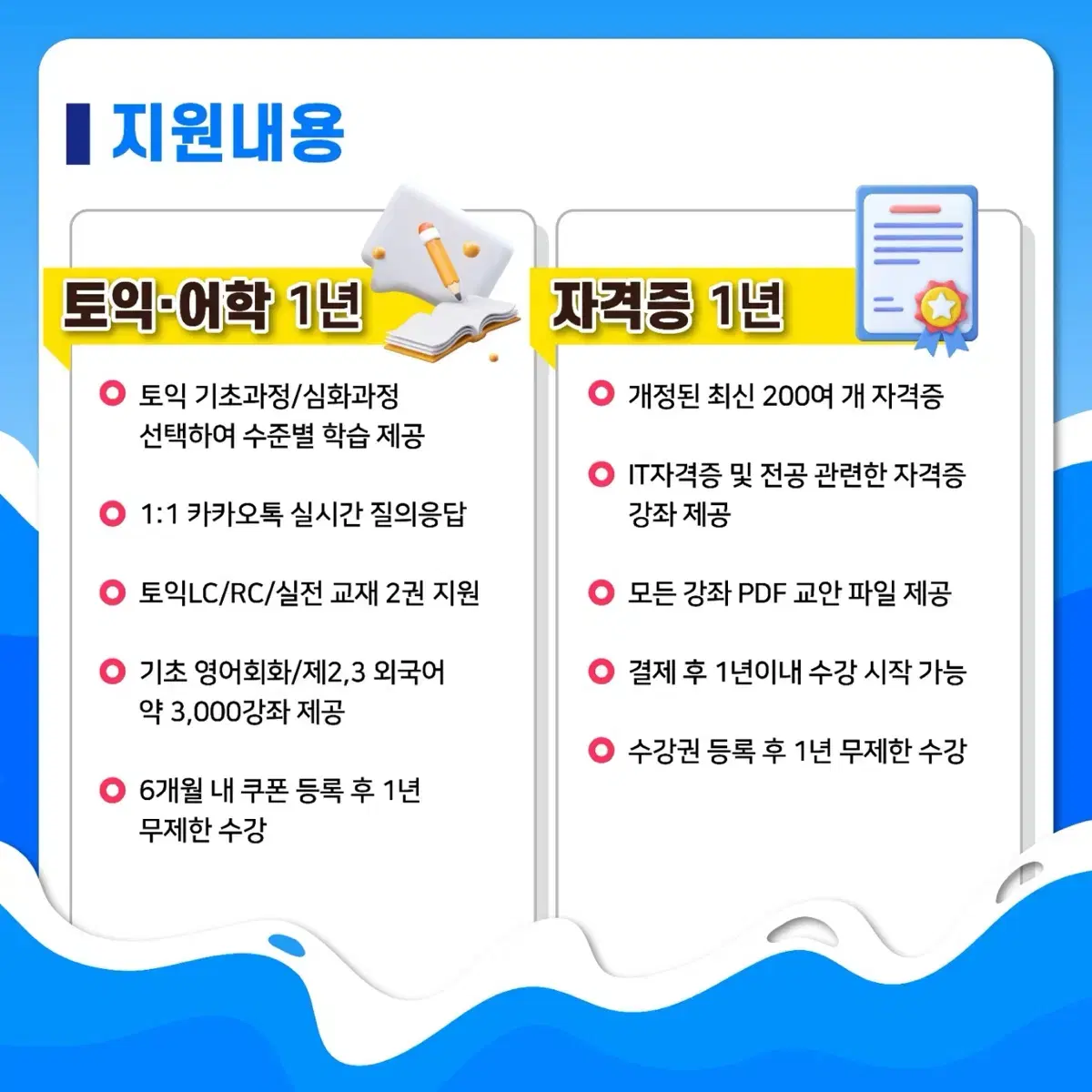 지원내용

토익·어학 1년

토익 기초과정/심화과정 선택하여 수준별 학습 제공

1:1 카카오톡 실시간 질의응답

토익LC/RC/실전 교재 2권 지원

기초 영어회화/제2,3 외국어 약 3,000강좌 제공

6개월 내 쿠폰 등록 후 1년 무제한 수강

자격증 1년

개정된 최신 200여 개 자격증

IT자격증 및 전공 관련한 자격증 강좌 제공

모든 강좌 PDF 교안 파일 제공

결제 후 1년이내 수강 시작 가능

수강권 등록 후 1년 무제한 수강